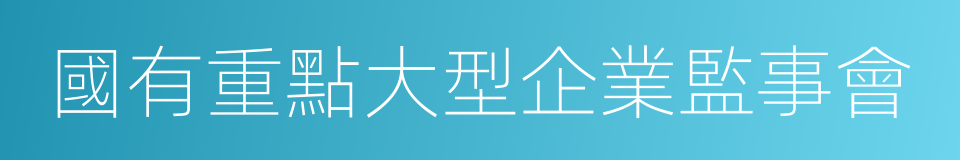 國有重點大型企業監事會